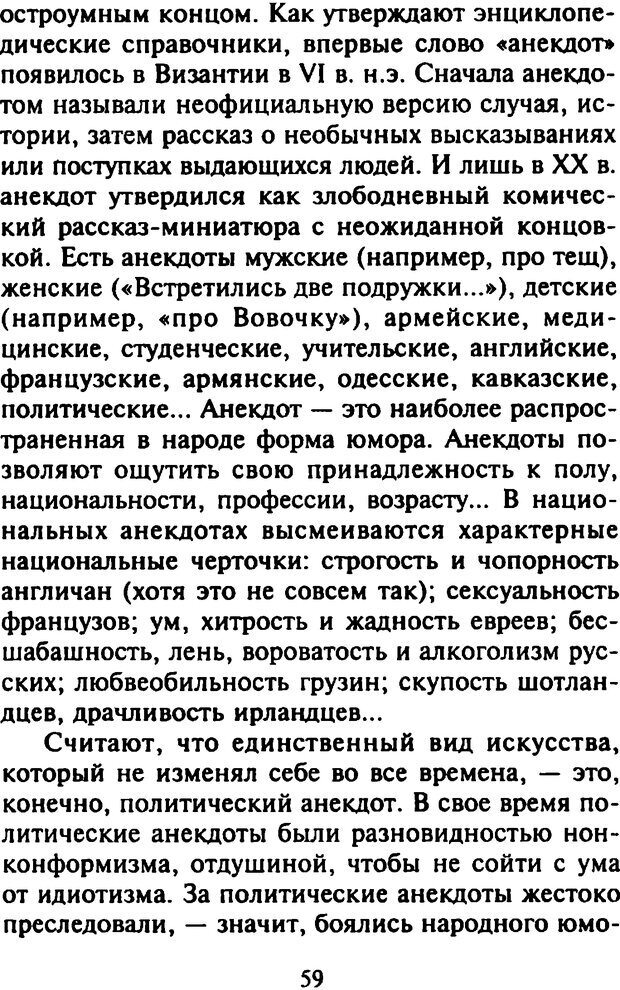 остроумным концом. Как утверждают энциклопедические справочники, впервые слово «анекдот» появилось в Византии в VI в. н.э. Сначала анекдотом называли неофициальную версию случая, истории, затем рассказ о необычных высказываниях или поступках выдающихся людей. И лишь в XX в. анекдот утвердился как злободневный комический рассказ-миниатюра с неожиданной концовкой. Есть анекдоты мужские (например, про тещ), женские («Встретились две подружки...»), детские (например, «про Вовочку»), армейские, медицинские, студенческие, учительские, английские, французские, армянские, одесские, кавказские, политические... Анекдот — это наиболее распространенная в народе форма юмора. Анекдоты позволяют ощутить свою принадлежность к полу, национальности, профессии, возрасту... В национальных анекдотах высмеиваются характерные национальные черточки: строгость и чопорность англичан (хотя это не совсем так); сексуальность французов; ум, хитрость и жадность евреев; бесшабашность, лень, вороватость и алкоголизм русских; любвеобильность грузин; скупость шотландцев, драчливость ирландцев...

Считают, что единственный вид искусства, который не изменял себе во все времена, — это, конечно, политический анекдот. В свое время политические анекдоты были разновидностью нонконформизма, отдушиной, чтобы не сойти с ума от идиотизма. За политические анекдоты жестоко преследовали, — значит, боялись народного юмо-

59